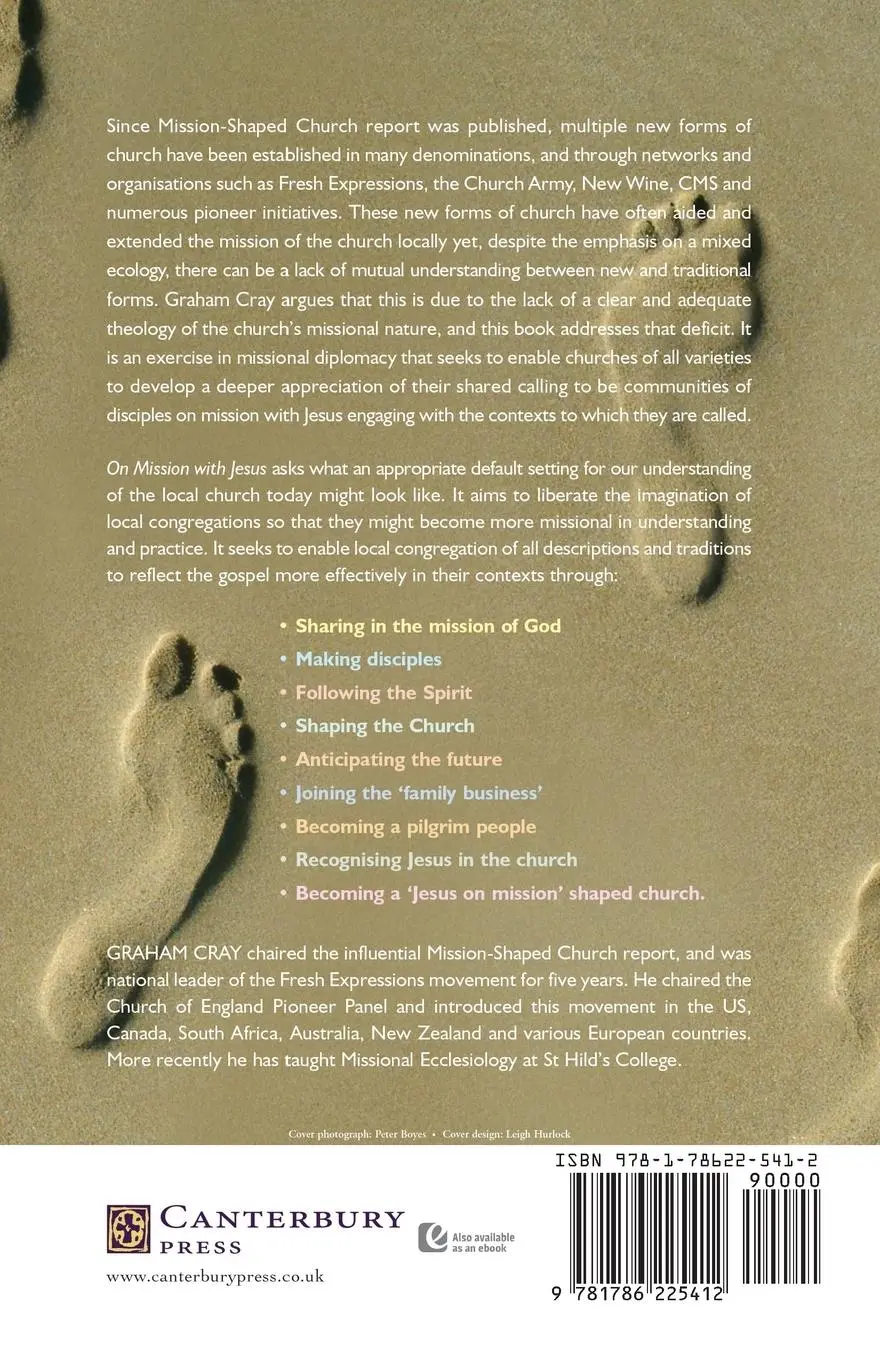 Since Mission-Shaped Church report was published, multiple new forms of church have been established in many denominations, and through networks and organisations such as Fresh Expressions, the Church Army, New Wine, CMS and numerous pioneer initiatives. These new forms of church have often aided and extended the mission of the church locally yet, despite the emphasis on a mixed ecology, there can be a lack of mutual understanding between new and traditional forms. Graham Cray argues that this is due to the lack of a clear and adequate theology of the church's missional nature, and this book addresses that deficit. It is an exercise in missional diplomacy that seeks to enable churches of all varieties to develop a deeper appreciation of their shared calling to be communities of disciples on mission with Jesus engaging with the contexts to which they are called.

On Mission with Jesus asks what an appropriate default setting for our understanding of the local church today might look like. It aims to liberate the imagination of local congregations so that they might become more missional in understanding and practice. It seeks to enable local congregation of all descriptions and traditions to reflect the gospel more effectively in their contexts through:

• Sharing in the mission of God
• Making disciples
• Following the Spirit
• Shaping the Church
• Anticipating the future
• Joining the 'family business'
• Becoming a pilgrim people
• Recognising Jesus in the church
• Becoming a 'Jesus on mission' shaped church.

GRAHAM CRAY chaired the influential Mission-Shaped Church report, and was national leader of the Fresh Expressions movement for five years. He chaired the Church of England Pioneer Panel and introduced this movement in the US, Canada, South Africa, Australia, New Zealand and various European countries. More recently he has taught Missional Ecclesiology at St Hild's College.

Cover photograph: Peter Boyes • Cover design: Leigh Hurlock

CANTERBURY PRESS

www.canterburypress.co.uk

Also available as an ebook

ISBN 978-1-78622-541-2

90000

9 781786 225412